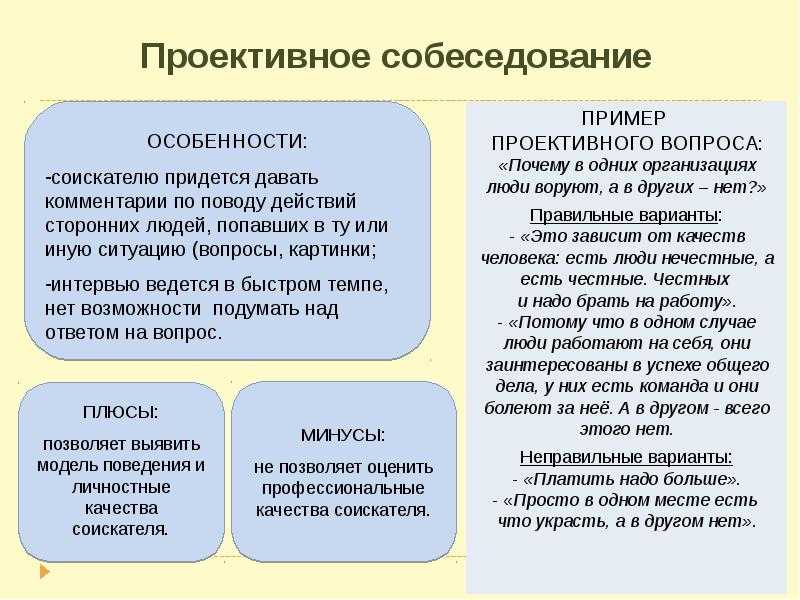 Проективное собеседование

ОСОБЕННОСТИ:

-соискателю придется давать комментарии по поводу действий сторонних людей, попавших в ту или иную ситуацию (вопросы, картинки;

-интервью ведется в быстром темпе, нет возможности подумать над ответом на вопрос.

ПЛЮСЫ:

позволяет выявить модель поведения и личностные качества соискателя.

МИНУСЫ:

не позволяет оценить профессиональные качества соискателя.

ПРИМЕР ПРОЕКТИВНОГО ВОПРОСА: «Почему в одних организациях люди воруют, а в других – нет?»

Правильные варианты:
- «Это зависит от качеств человека: есть люди нечестные, а есть честные. Честных и надо брать на работу».
- «Потому что в одном случае люди работают на себя, они заинтересованы в успехе общего дела, у них есть команда и они болеют за неё. А в другом - всего этого нет.

Неправильные варианты:
- «Платить надо больше».
- «Просто в одном месте есть что украсть, а в другом нет».